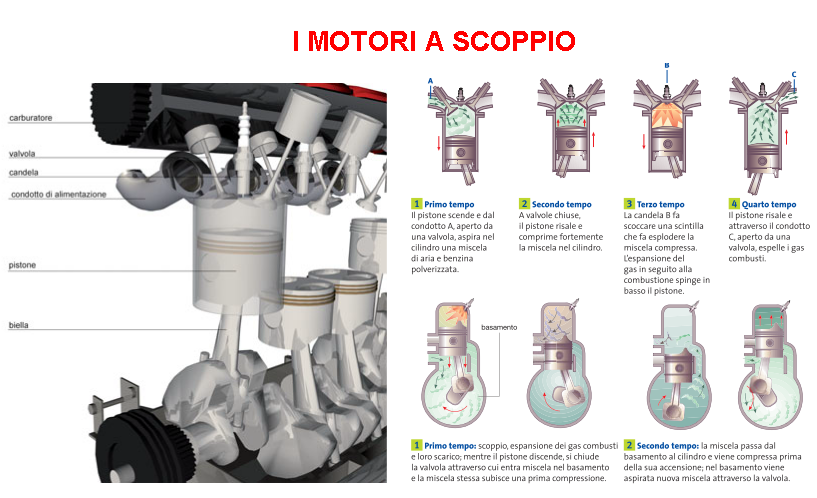 I MOTORI A SCOPPIO

carburatore
valvola
candela
condotto di alimentazione
pistone
biella

A
B
C

1 Primo tempo
Il pistone scende e dal condotto A, aperto da una valvola, aspira nel cilindro una miscela di aria e benzina polverizzata.

2 Secondo tempo
A valvole chiuse, il pistone risale e comprime fortemente la miscela nel cilindro.

3 Terzo tempo
La candela B fa scoccare una scintilla che fa esplodere la miscela compressa. L'espansione del gas in seguito alla combustione spinge in basso il pistone.

4 Quarto tempo
Il pistone risale e attraverso il condotto C, aperto da una valvola, espelle i gas combusti.

basamento

1 Primo tempo: scoppio, espansione dei gas combusti e loro scarico; mentre il pistone discende, si chiude la valvola attraverso cui entra miscela nel basamento e la miscela stessa subisce una prima compressione.

2 Secondo tempo: la miscela passa dal basamento al cilindro e viene compressa prima della sua accensione; nel basamento viene aspirata nuova miscela attraverso la valvola.